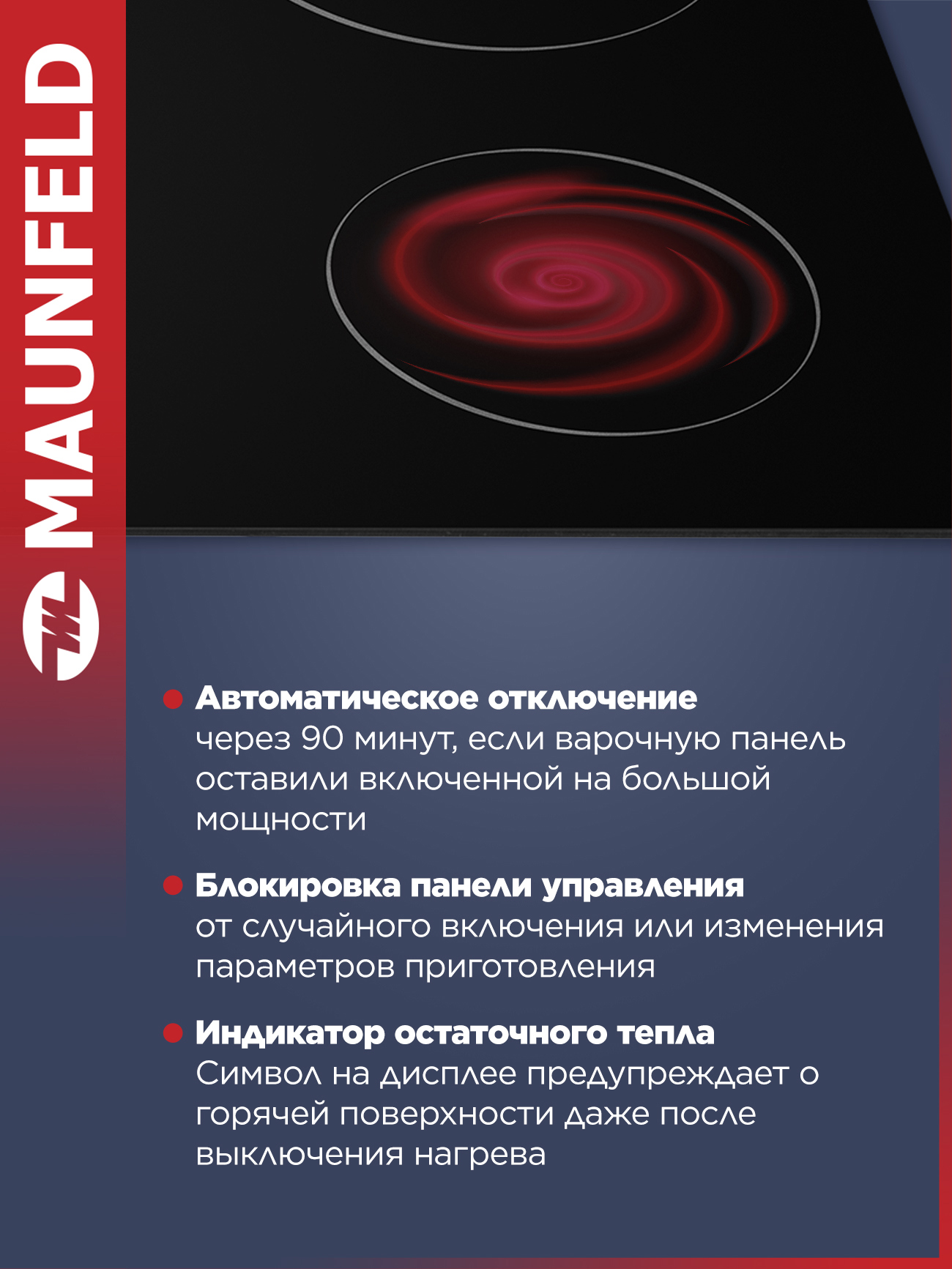 MAUNFELD

Автоматическое отключение
через 90 минут, если варочную панель оставили включенной на большой мощности

Блокировка панели управления
от случайного включения или изменения параметров приготовления

Индикатор остаточного тепла
Символ на дисплее предупреждает о горячей поверхности даже после выключения нагрева